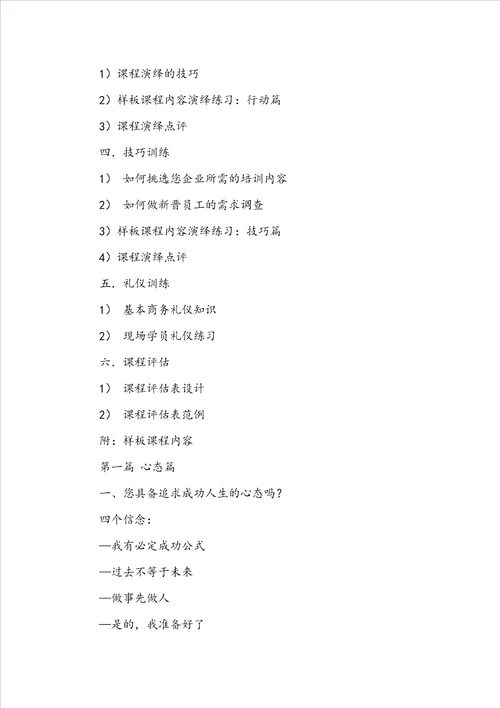 1）课程演绎的技巧

2）样板课程内容演绎练习：行动篇

3）课程演绎点评

四．技巧训练

1） 如何挑选您企业所需的培训内容

2） 如何做新晋员工的需求调查

3）样板课程内容演绎练习：技巧篇

4）课程演绎点评

五．礼仪训练

1） 基本商务礼仪知识

2） 现场学员礼仪练习

六．课程评估

1） 课程评估表设计

2） 课程评估表范例

附：样板课程内容

第一篇 心态篇

一、您具备追求成功人生的心态吗？

四个信念：

—我有必定成功公式

—过去不等于未来

—做事先做人

—是的，我准备好了